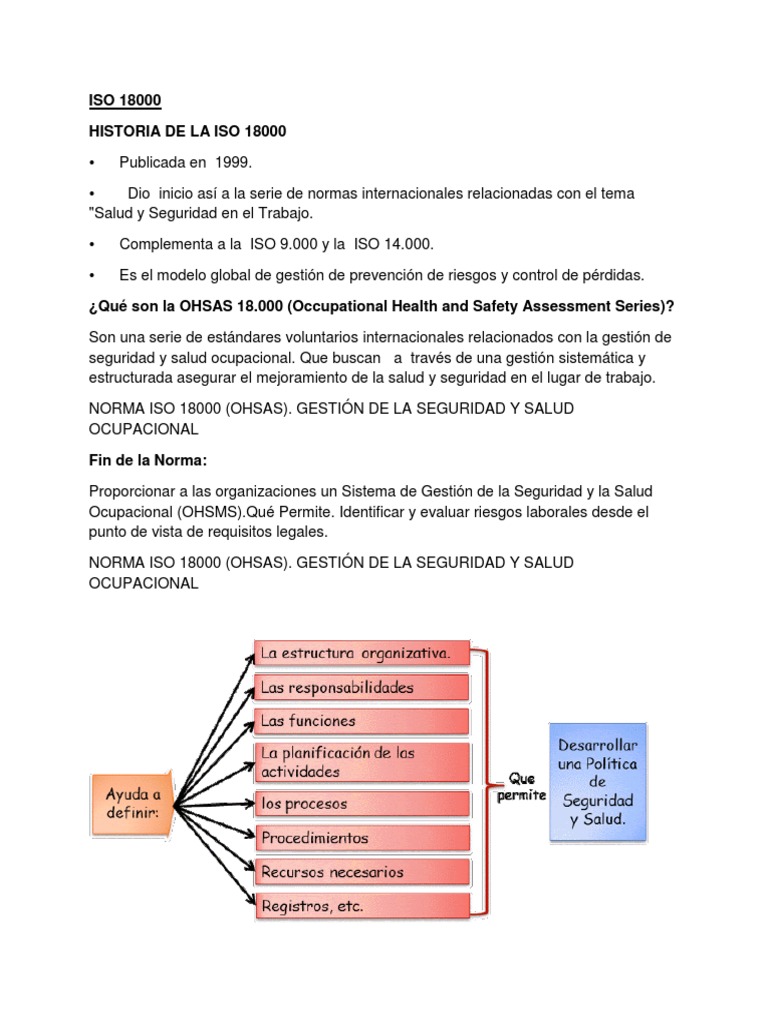 ISO 18000

HISTORIA DE LA ISO 18000

• Publicada en 1999.

• Dio inicio así a la serie de normas internacionales relacionadas con el tema "Salud y Seguridad en el Trabajo.

• Complementa a la ISO 9.000 y la ISO 14.000.

• Es el modelo global de gestión de prevención de riesgos y control de pérdidas.

¿Qué son la OHSAS 18.000 (Occupational Health and Safety Assessment Series)?

Son una serie de estándares voluntarios internacionales relacionados con la gestión de seguridad y salud ocupacional. Que buscan a través de una gestión sistemática y estructurada asegurar el mejoramiento de la salud y seguridad en el lugar de trabajo.

NORMA ISO 18000 (OHSAS). GESTIÓN DE LA SEGURIDAD Y SALUD OCUPACIONAL

Fin de la Norma:

Proporcionar a las organizaciones un Sistema de Gestión de la Seguridad y la Salud Ocupacional (OHSMS).Qué Permite. Identificar y evaluar riesgos laborales desde el punto de vista de requisitos legales.

NORMA ISO 18000 (OHSAS). GESTIÓN DE LA SEGURIDAD Y SALUD OCUPACIONAL

Ayuda a definir:

La estructura organizativa.

Las responsabilidades

Las funciones

La planificación de las actividades

los procesos

Procedimientos

Recursos necesarios

Registros, etc.

Que permite

Desarrollar una Política de Seguridad y Salud.